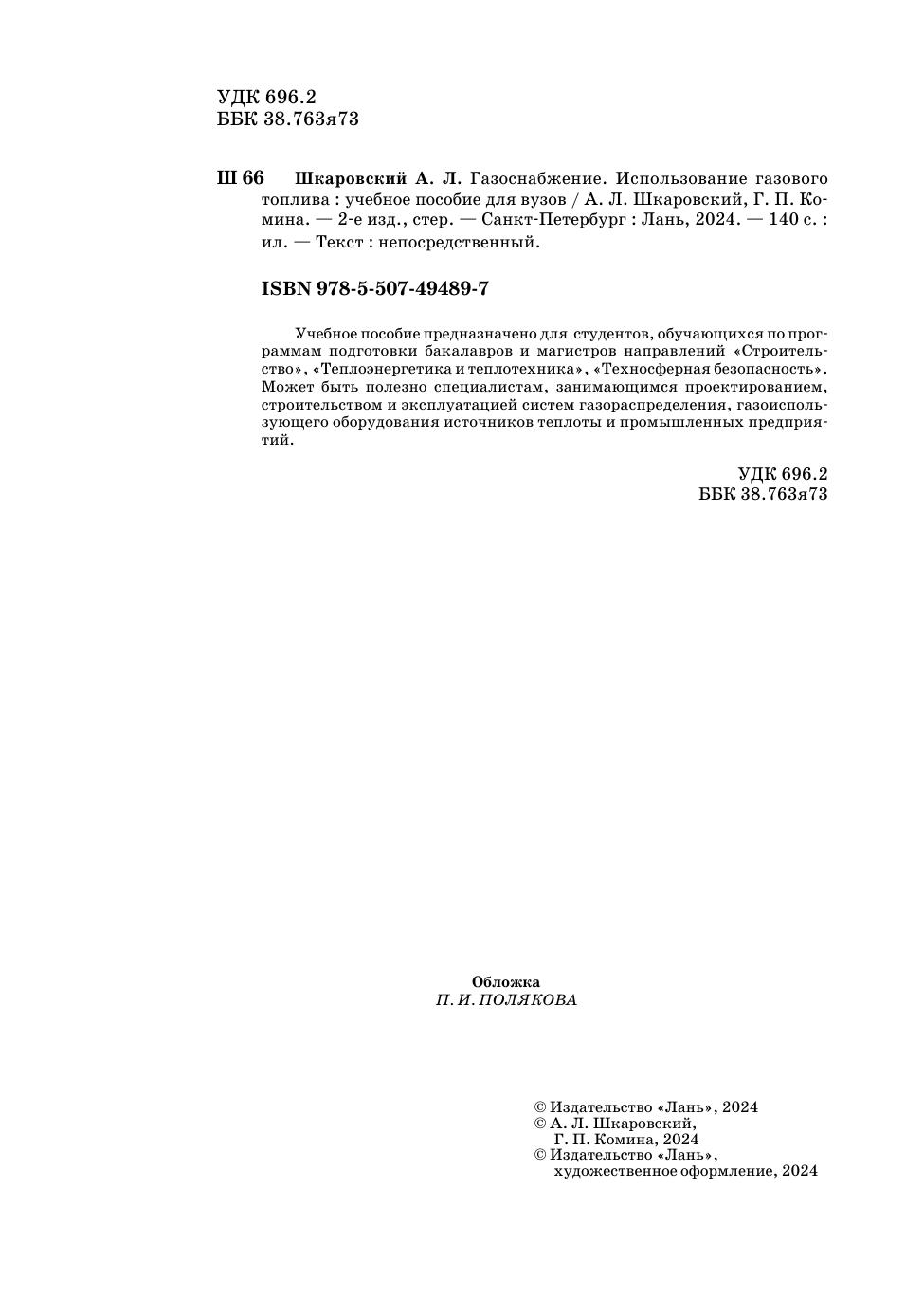 УДК 696.2
ББК 38.763я73

Ш 66 Шкаровский А. Л. Газоснабжение. Использование газового топлива : учебное пособие для вузов / А. Л. Шкаровский, Г. П. Комина. — 2-е изд., стер. — Санкт-Петербург : Лань, 2024. — 140 с. : ил. — Текст : непосредственный.

ISBN 978-5-507-49489-7

Учебное пособие предназначено для студентов, обучающихся по программам подготовки бакалавров и магистров направлений «Строительство», «Теплоэнергетика и теплотехника», «Техносферная безопасность». Может быть полезно специалистам, занимающимся проектированием, строительством и эксплуатацией систем газораспределения, газоиспользующего оборудования источников теплоты и промышленных предприятий.

УДК 696.2
ББК 38.763я73

Обложка
П. И. ПОЛЯКОВА

© Издательство «Лань», 2024
© А. Л. Шкаровский,
Г. П. Комина, 2024
© Издательство «Лань»,
художественное оформление, 2024